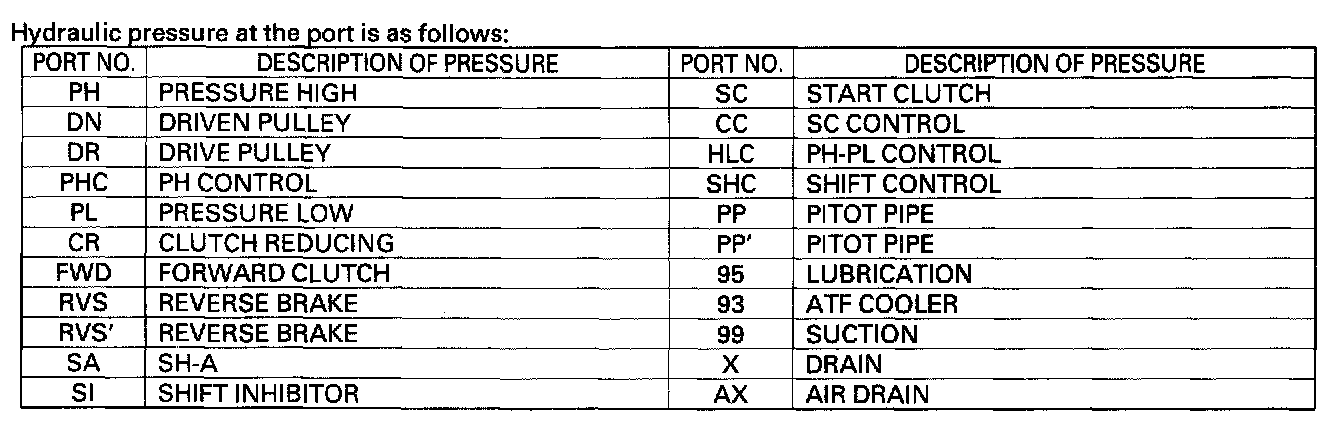 Hydraulic pressure at the port is as follows:

| PORT NO. | DESCRIPTION OF PRESSURE | PORT NO. | DESCRIPTION OF PRESSURE |
|---|---|---|---|
| PH | PRESSURE HIGH | SC | START CLUTCH |
| DN | DRIVEN PULLEY | CC | SC CONTROL |
| DR | DRIVE PULLEY | HLC | PH-PL CONTROL |
| PHC | PH CONTROL | SHC | SHIFT CONTROL |
| PL | PRESSURE LOW | PP | PITOT PIPE |
| CR | CLUTCH REDUCING | PP' | PITOT PIPE |
| FWD | FORWARD CLUTCH | 95 | LUBRICATION |
| RVS | REVERSE BRAKE | 93 | ATF COOLER |
| RVS' | REVERSE BRAKE | 99 | SUCTION |
| SA | SH-A | X | DRAIN |
| SI | SHIFT INHIBITOR | AX | AIR DRAIN |